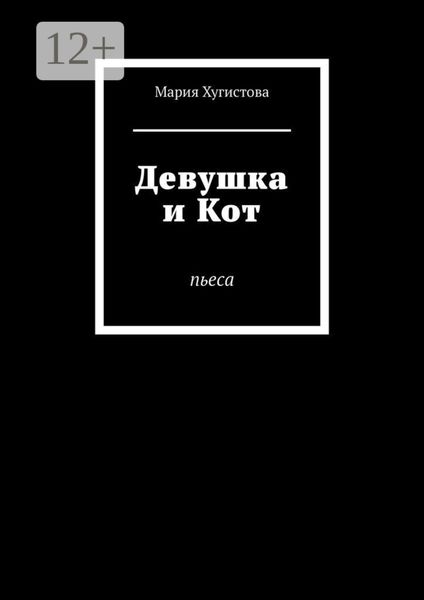 12+

Мария Хугистова

Девушка и Кот

пьеса